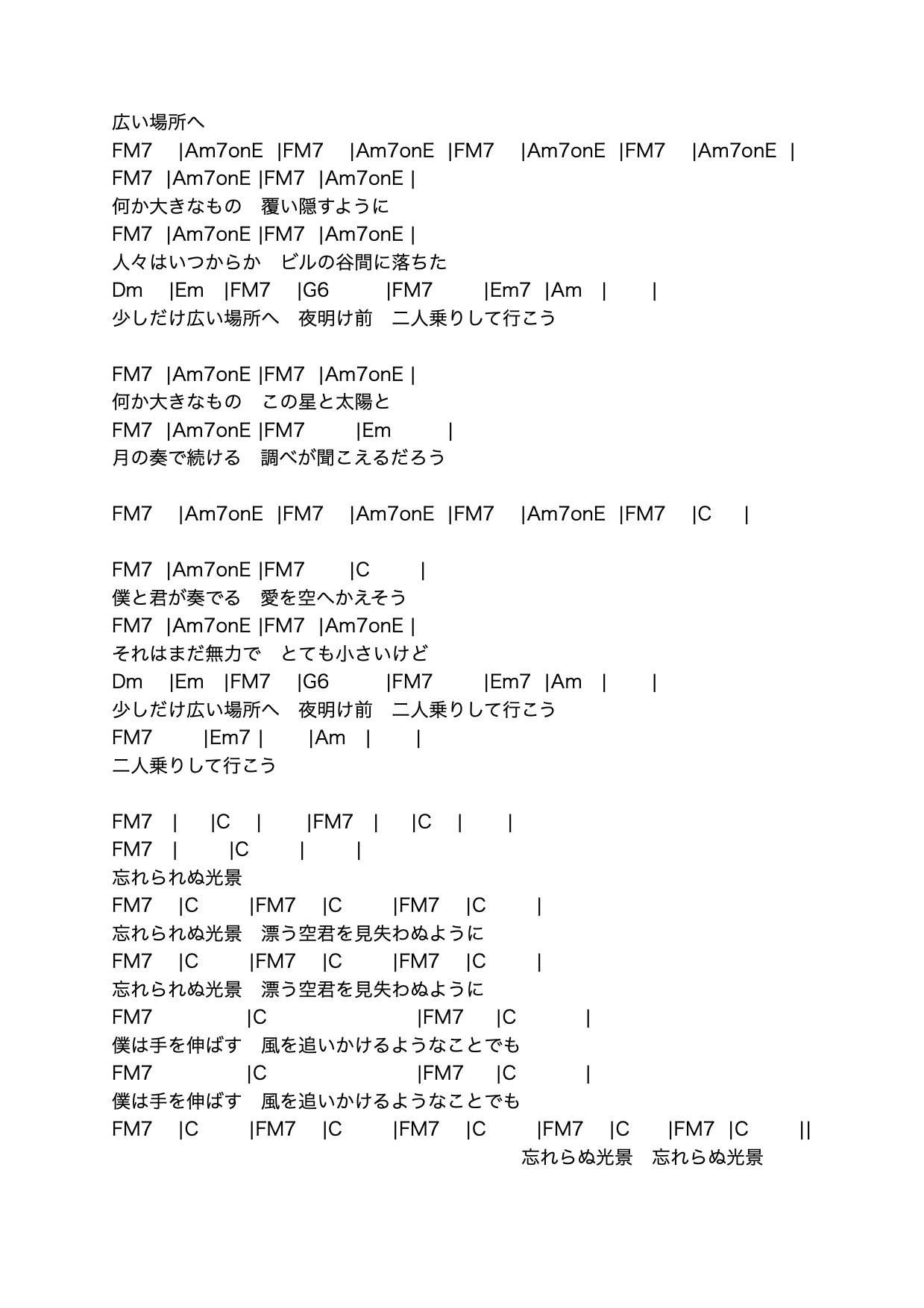 広い場所へ
FM7 |Am7onE |FM7 |Am7onE |FM7 |Am7onE |FM7 |Am7onE |
FM7 |Am7onE |FM7 |Am7onE |
何か大きなもの　覆い隠すように
FM7 |Am7onE |FM7 |Am7onE |
人々はいつからか　ビルの谷間に落ちた
Dm |Em |FM7 |G6 |FM7 |Em7 |Am | |
少しだけ広い場所へ　夜明け前　二人乗りして行こう

FM7 |Am7onE |FM7 |Am7onE |
何か大きなもの　この星と太陽と
FM7 |Am7onE |FM7 |Em |
月の奏で続ける　調べが聞こえるだろう

FM7 |Am7onE |FM7 |Am7onE |FM7 |Am7onE |FM7 |C |

FM7 |Am7onE |FM7 |C |
僕と君が奏でる　愛を空へかえそう
FM7 |Am7onE |FM7 |Am7onE |
それはまだ無力で　とても小さいけど
Dm |Em |FM7 |G6 |FM7 |Em7 |Am | |
少しだけ広い場所へ　夜明け前　二人乗りして行こう
FM7 |Em7 | |Am | |
二人乗りして行こう

FM7 | |C | |FM7 | |C | |
FM7 | |C | |
忘れられぬ光景
FM7 |C |FM7 |C |FM7 |C |
忘れられぬ光景　漂う空君を見失わぬように
FM7 |C |FM7 |C |FM7 |C |
忘れられぬ光景　漂う空君を見失わぬように
FM7 |C |FM7 |C |
僕は手を伸ばす　風を追いかけるようなことでも
FM7 |C |FM7 |C |
僕は手を伸ばす　風を追いかけるようなことでも
FM7 |C |FM7 |C |FM7 |C |FM7 |C |FM7 |C ||
忘れらぬ光景　忘れらぬ光景